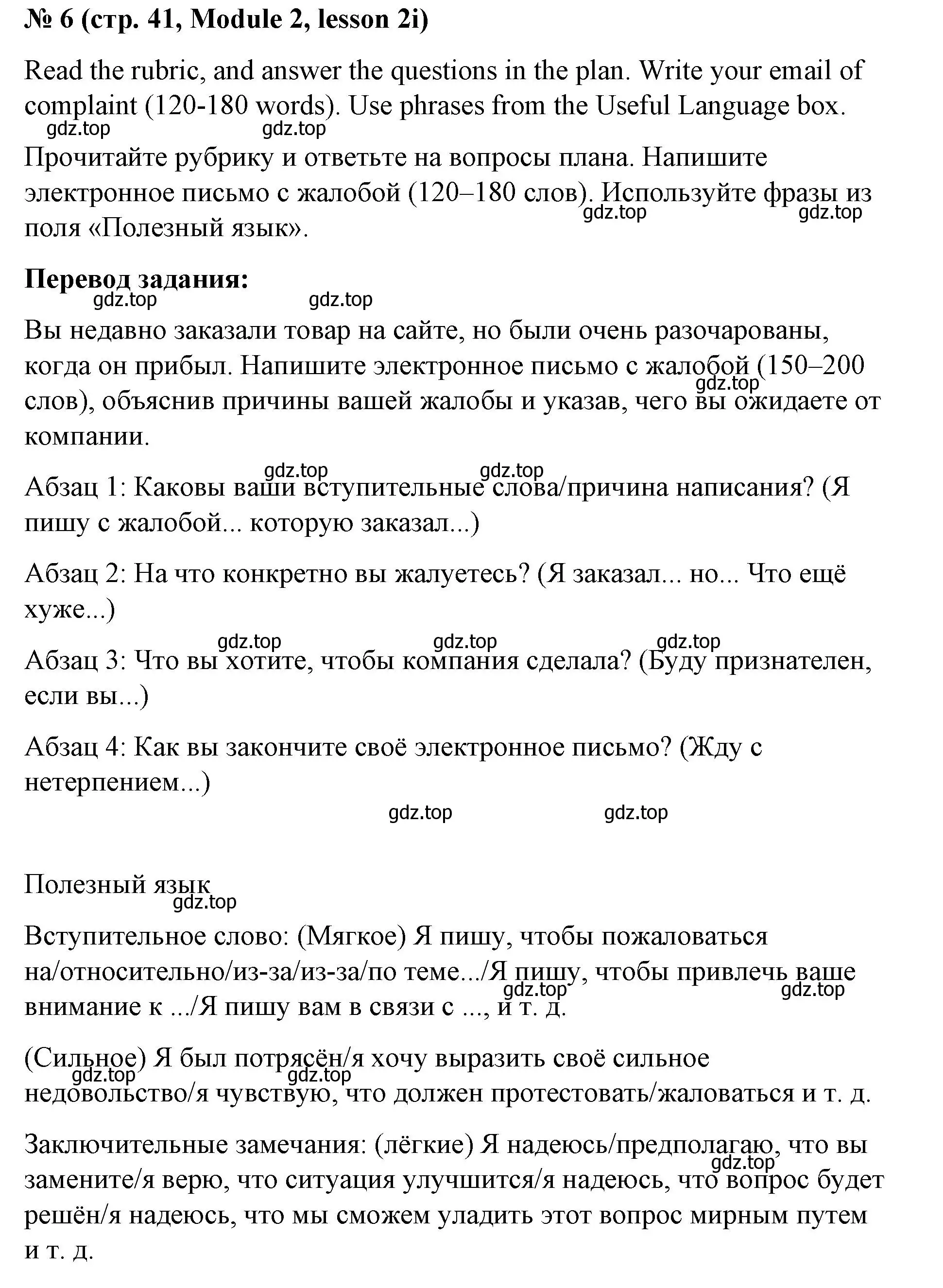 № 6 (стр. 41, Module 2, lesson 2i)

Read the rubric, and answer the questions in the plan. Write your email of complaint (120-180 words). Use phrases from the Useful Language box.

gdz.top gdz.top

Прочитайте рубрику и ответьте на вопросы плана. Напишите электронное письмо с жалобой (120–180 слов). Используйте фразы из поля «Полезный язык».

gdz.top gdz.top

Перевод задания:

gdz.top gdz.top

Вы недавно заказали товар на сайте, но были очень разочарованы, когда он прибыл. Напишите электронное письмо с жалобой (150–200 слов), объяснив причины вашей жалобы и указав, чего вы ожидаете от компании.

gdz.top

gdz.top gdz.top

Абзац 1: Каковы ваши вступительные слова/причина написания? (Я пишу с жалобой... которую заказал...)

Абзац 2: На что конкретно вы жалуетесь? (Я заказал... но... Что ещё хуже...)

gdz.top gdz.top gdz.top

Абзац 3: Что вы хотите, чтобы компания сделала? (Буду признателен, если вы...)

Абзац 4: Как вы закончите своё электронное письмо? (Жду с нетерпением...)

gdz.top gdz.top

Полезный язык

gdz.top

Вступительное слово: (Мягкое) Я пишу, чтобы пожаловаться на/относительно/из-за/из-за/по теме.../Я пишу, чтобы привлечь ваше внимание к .../Я пишу вам в связи с ..., и т. д.

gdz.top gdz.top

(Сильное) Я был потрясён/я хочу выразить своё сильное недовольство/я чувствую, что должен протестовать/жаловаться и т. д.

gdz.top gdz.top

Заключительные замечания: (лёгкие) Я надеюсь/предполагаю, что вы замените/я верю, что ситуация улучшится/я надеюсь, что вопрос будет решён/я надеюсь, что мы сможем уладить этот вопрос мирным путем и т. д.

gdz.top